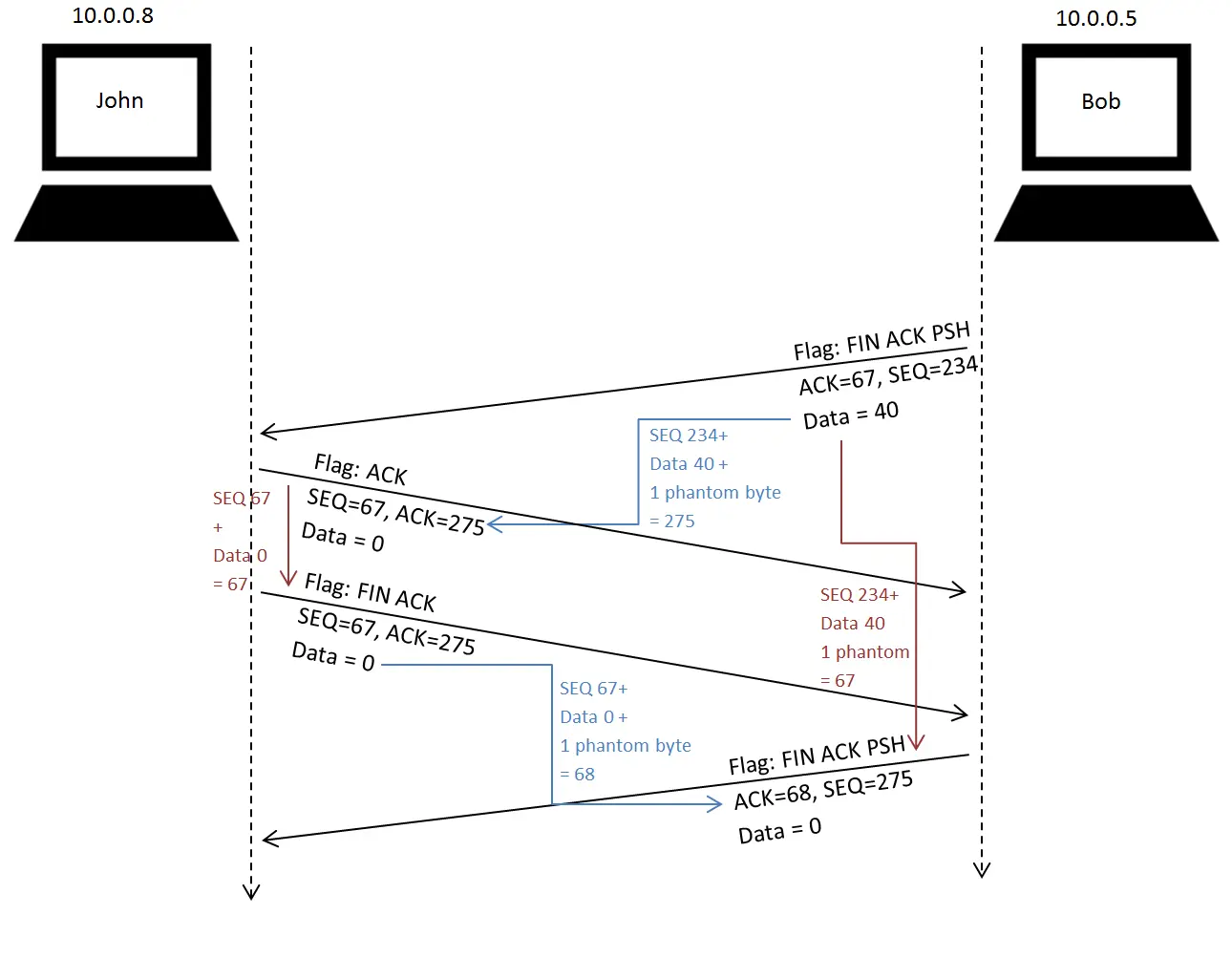 10.0.0.8

John

10.0.0.5

Bob

Flag: FIN ACK PSH
ACK=67, SEQ=234
Data = 40

SEQ 234+
Data 40 +
1 phantom byte
= 275

Flag: ACK
SEQ=67, ACK=275
Data = 0

SEQ 67
+
Data 0
= 67

Flag: FIN ACK
SEQ=67, ACK=275
Data = 0

SEQ 234+
Data 40
1 phantom
= 67

SEQ 67+
Data 0 +
1 phantom byte
= 68

Flag: FIN ACK PSH
ACK=68, SEQ=275
Data = 0